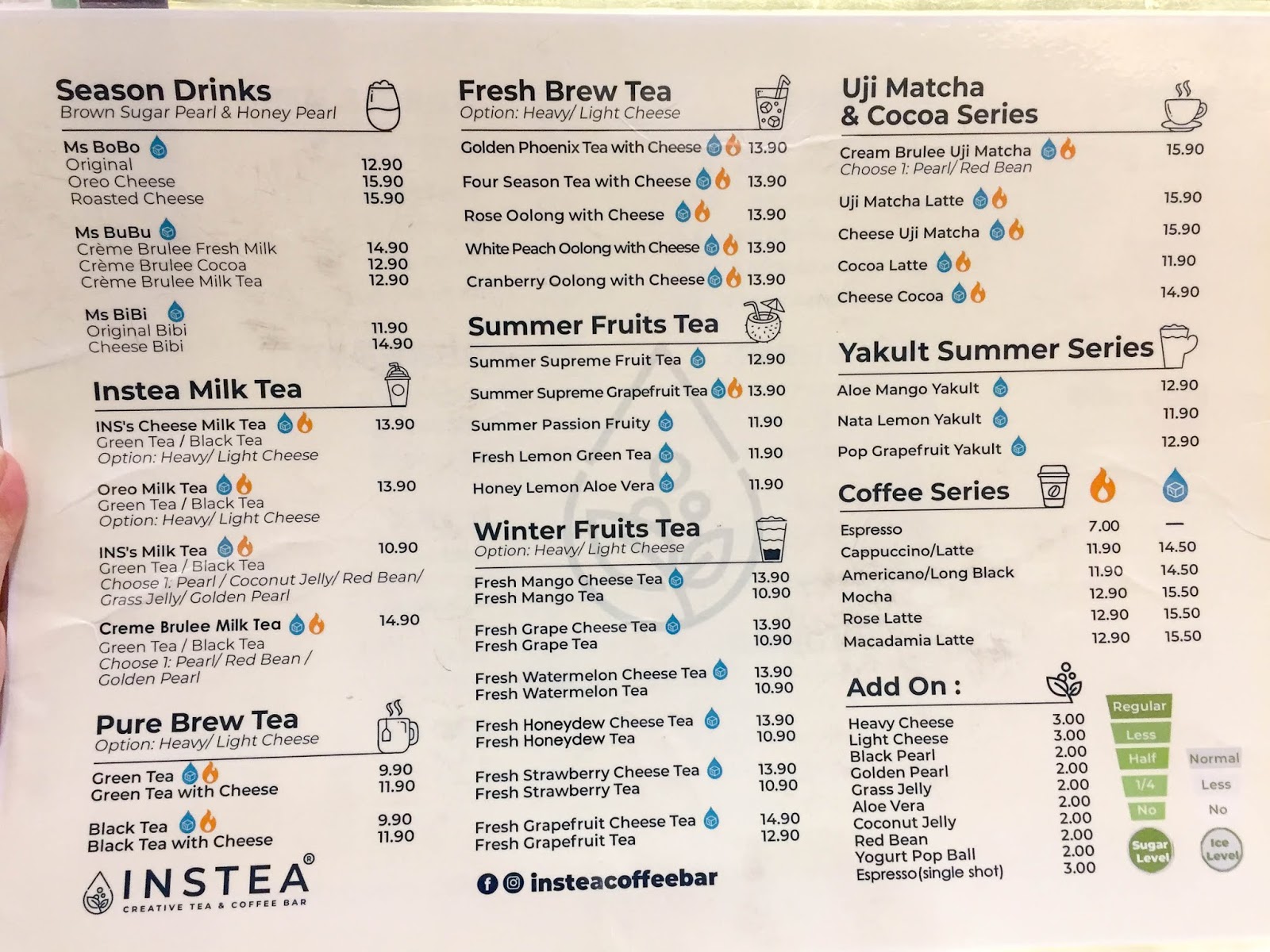 Season Drinks
Brown Sugar Pearl & Honey Pearl

Ms BoBo
Original 12.90
Oreo Cheese 15.90
Roasted Cheese 15.90

Ms BuBu
Crème Brulee Fresh Milk 14.90
Crème Brulee Cocoa 12.90
Crème Brulee Milk Tea 12.90

Ms BiBi
Original Bibi 11.90
Cheese Bibi 14.90

Instea Milk Tea

INS's Cheese Milk Tea 13.90
Green Tea / Black Tea
Option: Heavy/ Light Cheese

Oreo Milk Tea 13.90
Green Tea / Black Tea
Option: Heavy/ Light Cheese

INS's Milk Tea 10.90
Green Tea / Black Tea
Choose 1: Pearl / Coconut Jelly/ Red Bean/ Grass Jelly/ Golden Pearl

Creme Brulee Milk Tea 14.90
Green Tea / Black Tea
Choose 1: Pearl/ Red Bean / Golden Pearl

Pure Brew Tea
Option: Heavy/ Light Cheese

Green Tea 9.90
Green Tea with Cheese 11.90

Black Tea 9.90
Black Tea with Cheese 11.90

INSTEA®
CREATIVE TEA & COFFEE BAR

Fresh Brew Tea
Option: Heavy/ Light Cheese

Golden Phoenix Tea with Cheese 13.90
Four Season Tea with Cheese 13.90
Rose Oolong with Cheese 13.90
White Peach Oolong with Cheese 13.90
Cranberry Oolong with Cheese 13.90

Summer Fruits Tea

Summer Supreme Fruit Tea 12.90
Summer Supreme Grapefruit Tea 13.90
Summer Passion Fruity 11.90
Fresh Lemon Green Tea 11.90
Honey Lemon Aloe Vera 11.90

Winter Fruits Tea
Option: Heavy/ Light Cheese

Fresh Mango Cheese Tea 13.90
Fresh Mango Tea 10.90

Fresh Grape Cheese Tea 13.90
Fresh Grape Tea 10.90

Fresh Watermelon Cheese Tea 13.90
Fresh Watermelon Tea 10.90

Fresh Honeydew Cheese Tea 13.90
Fresh Honeydew Tea 10.90

Fresh Strawberry Cheese Tea 13.90
Fresh Strawberry Tea 10.90

Fresh Grapefruit Cheese Tea 14.90
Fresh Grapefruit Tea 12.90

insteacoffeebar

Uji Matcha
& Cocoa Series

Cream Brulee Uji Matcha 15.90
Choose 1: Pearl/ Red Bean
Uji Matcha Latte 15.90
Cheese Uji Matcha 15.90
Cocoa Latte 11.90
Cheese Cocoa 14.90

Yakult Summer Series

Aloe Mango Yakult 12.90
Nata Lemon Yakult 11.90
Pop Grapefruit Yakult 12.90

Coffee Series

Espresso 7.00 —
Cappuccino/Latte 11.90 14.50
Americano/Long Black 11.90 14.50
Mocha 12.90 15.50
Rose Latte 12.90 15.50
Macadamia Latte 12.90 15.50

Add On :

Heavy Cheese 3.00
Light Cheese 3.00
Black Pearl 2.00
Golden Pearl 2.00
Grass Jelly 2.00
Aloe Vera 2.00
Coconut Jelly 2.00
Red Bean 2.00
Yogurt Pop Ball 2.00
Espresso(single shot) 3.00

Regular
Less
Half
1/4
No
Sugar Level

Normal
Less
No
Ice Level